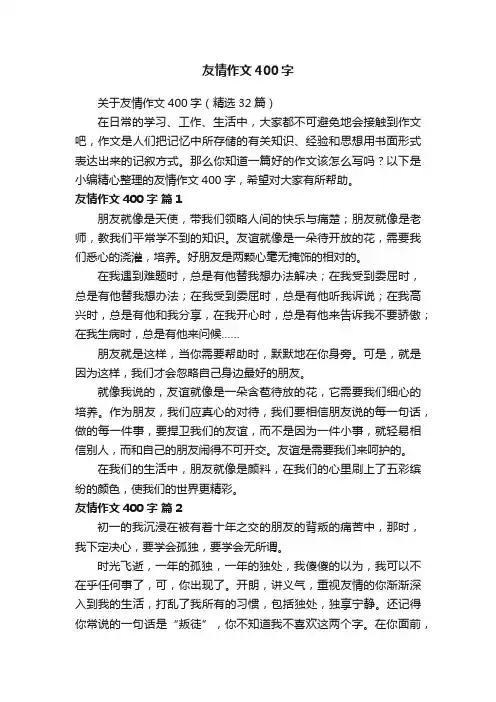 友情作文400字

关于友情作文400字（精选32篇）

在日常的学习、工作、生活中，大家都不可避免地会接触到作文吧，作文是人们把记忆中所存储的有关知识、经验和思想用书面形式表达出来的记叙方式。那么你知道一篇好的作文该怎么写吗？以下是小编精心整理的友情作文400字，希望对大家有所帮助。

友情作文400字 篇1

朋友就像是天使，带我们领略人间的快乐与痛楚；朋友就像是老师，教我们平常学不到的知识。友谊就像是一朵待开放的花，需要我们悉心的浇灌，培养。好朋友是两颗心毫无掩饰的相对的。

在我遇到难题时，总是有他替我想办法解决；在我受到委屈时，总是有他替我想办法；在我受到委屈时，总是有他听我诉说；在我高兴时，总是有他和我分享，在我开心时，总是有他来告诉我不要骄傲；在我生病时，总是有他来问候……

朋友就是这样，当你需要帮助时，默默地在你身旁。可是，就是因为这样，我们才会忽略自己身边最好的朋友。

就像我说的，友谊就像是一朵含苞待放的花，它需要我们细心的培养。作为朋友，我们应真心的对待，我们要相信朋友说的每一句话，做的每一件事，要捍卫我们的友谊，而不是因为一件小事，就轻易相信别人，而和自己的朋友闹得不可开交。友谊是需要我们来呵护的。

在我们的生活中，朋友就像是颜料，在我们的心里刷上了五彩缤纷的颜色，使我们的世界更精彩。

友情作文400字 篇2

初一的我沉浸在被有着十年之交的朋友的背叛的痛苦中，那时，我下定决心，要学会孤独，要学会无所谓。

时光飞逝，一年的孤独，一年的独处，我傻傻的以为，我可以不在乎任何事了，可，你出现了。开朗，讲义气，重视友情的你渐渐深入到我的生活，打乱了我所有的习惯，包括独处，独享宁静。还记得你常说的一句话是“叛徒”，你不知道我不喜欢这两个字。在你面前，